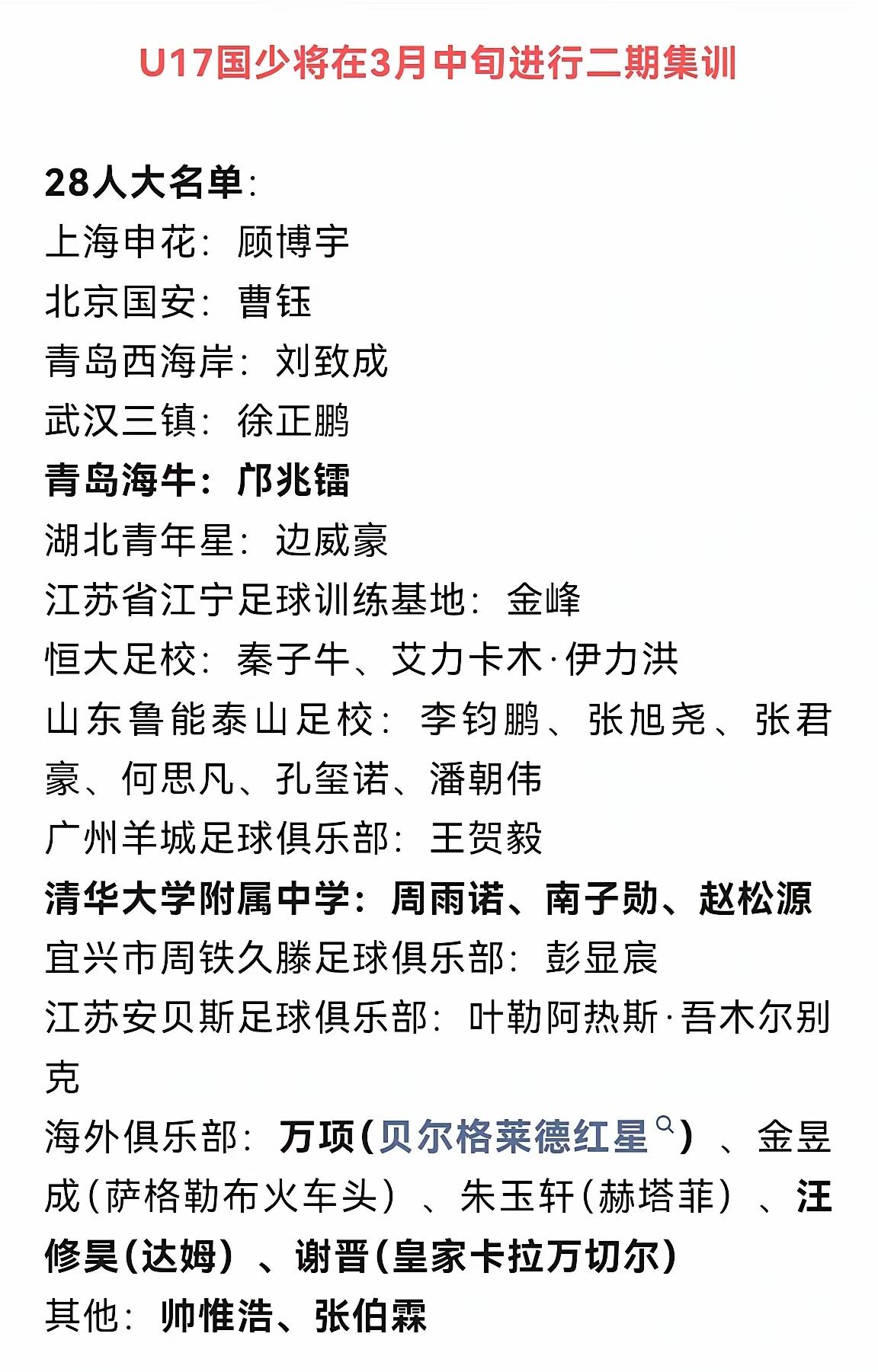 U17国少将在3月中旬进行二期集训

28人大名单：
上海申花：顾博宇
北京国安：曹钰
青岛西海岸：刘致成
武汉三镇：徐正鹏
青岛海牛：邝兆镭
湖北青年星：边威豪
江苏省江宁足球训练基地：金峰
恒大足校：秦子牛、艾力卡木·伊力洪
山东鲁能泰山足校：李钧鹏、张旭尧、张君豪、何思凡、孔玺诺、潘朝伟
广州羊城足球俱乐部：王贺毅
清华大学附属中学：周雨诺、南子勋、赵松源
宜兴市周铁久滕足球俱乐部：彭显宸
江苏安贝斯足球俱乐部：叶勒阿热斯·吾木尔别克
海外俱乐部：万项（贝尔格莱德红星）、金昱成（萨格勒布火车头）、朱玉轩（赫塔菲）、汪修昊（达姆）、谢晋（皇家卡拉万切尔）
其他：帅惟浩、张伯霖